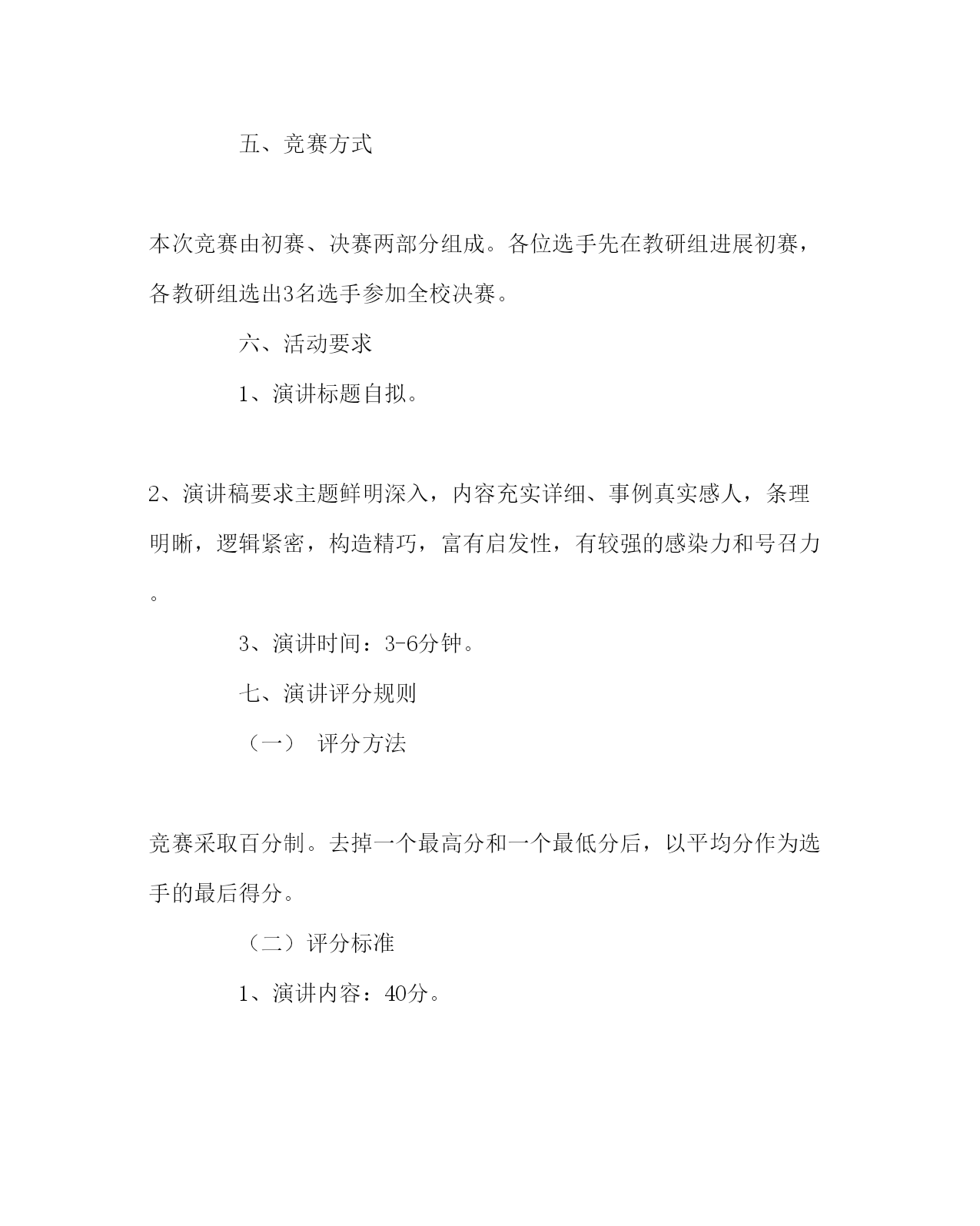 五、竞赛方式

本次竞赛由初赛、决赛两部分组成。各位选手先在教研组进展初赛，各教研组选出3名选手参加全校决赛。

六、活动要求

1、演讲标题自拟。

2、演讲稿要求主题鲜明深入，内容充实详细、事例真实感人，条理明晰，逻辑紧密，构造精巧，富有启发性，有较强的感染力和号召力。

3、演讲时间：3-6分钟。

七、演讲评分规则

（一） 评分方法

竞赛采取百分制。去掉一个最高分和一个最低分后，以平均分作为选手的最后得分。

（二）评分标准

1、演讲内容：40分。